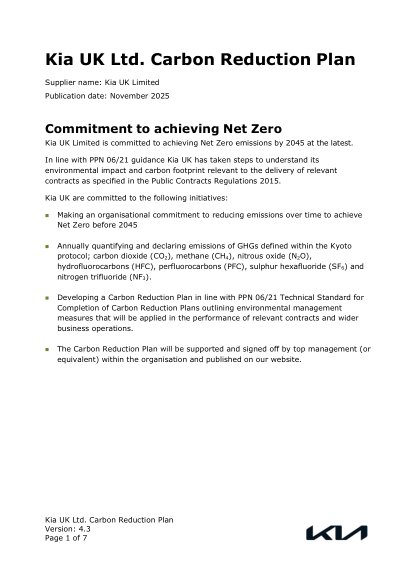 Kia UK Ltd. Carbon Reduction Plan

Supplier name: Kia UK Limited

Publication date: November 2025

Commitment to achieving Net Zero

Kia UK Limited is committed to achieving Net Zero emissions by 2045 at the latest.

In line with PPN 06/21 guidance Kia UK has taken steps to understand its environmental impact and carbon footprint relevant to the delivery of relevant contracts as specified in the Public Contracts Regulations 2015.

Kia UK are committed to the following initiatives:

• Making an organisational commitment to reducing emissions over time to achieve Net Zero before 2045

• Annually quantifying and declaring emissions of GHGs defined within the Kyoto protocol; carbon dioxide ($CO_2$), methane ($CH_4$), nitrous oxide ($N_2O$), hydrofluorocarbons (HFC), perfluorocarbons (PFC), sulphur hexafluoride ($SF_6$) and nitrogen trifluoride ($NF_3$).

• Developing a Carbon Reduction Plan in line with PPN 06/21 Technical Standard for Completion of Carbon Reduction Plans outlining environmental management measures that will be applied in the performance of relevant contracts and wider business operations.

• The Carbon Reduction Plan will be supported and signed off by top management (or equivalent) within the organisation and published on our website.

Kia UK Ltd. Carbon Reduction Plan
Version: 4.3
Page 1 of 7

KIA